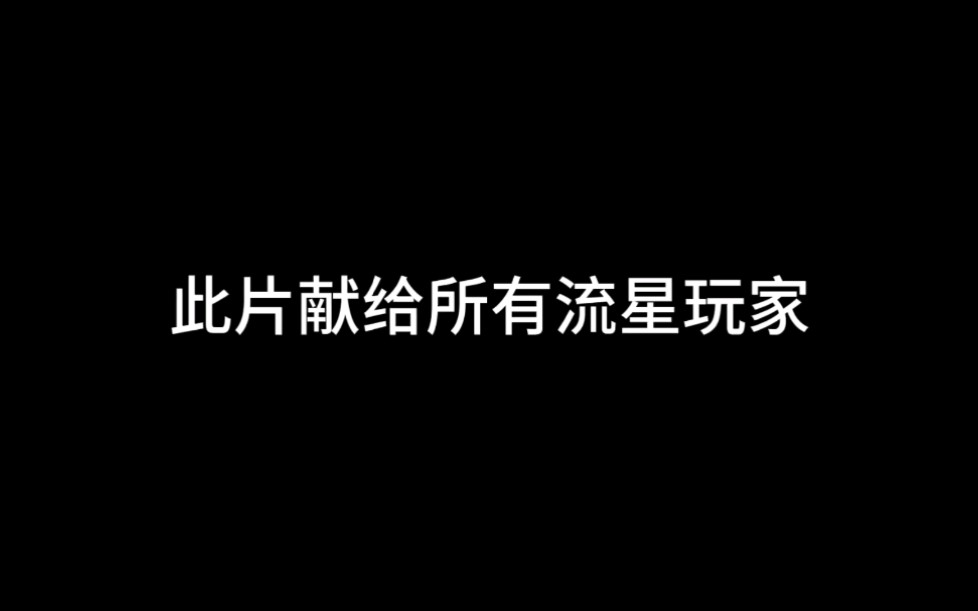 此片献给所有流星玩家